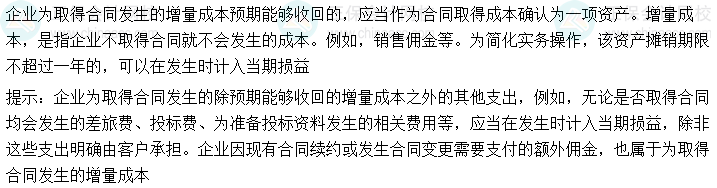 企业为取得合同发生的增量成本预期能够收回的，应当作为合同取得成本确认为一项资产。增量成本，是指企业不取得合同就不会发生的成本。例如，销售佣金等。为简化实务操作，该资产摊销期限不超过一年的，可以在发生时计入当期损益

提示：企业为取得合同发生的除预期能够收回的增量成本之外的其他支出，例如，无论是否取得合同均会发生的差旅费、投标费、为准备投标资料发生的相关费用等，应当在发生时计入当期损益，除非这些支出明确由客户承担。企业因现有合同续约或发生合同变更需要支付的额外佣金，也属于为取得合同发生的增量成本